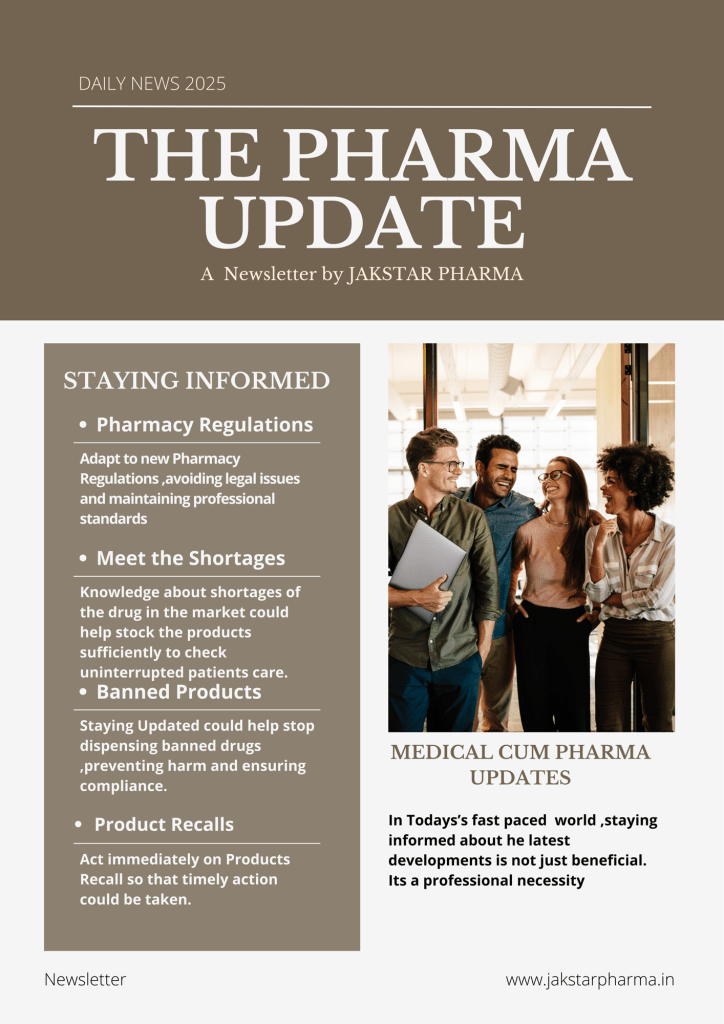 DAILY NEWS 2025

THE PHARMA UPDATE

A Newsletter by JAKSTAR PHARMA

STAYING INFORMED

• Pharmacy Regulations

Adapt to new Pharmacy Regulations ,avoiding legal issues and maintaining professional standards

• Meet the Shortages

Knowledge about shortages of the drug in the market could help stock the products sufficiently to check uninterrupted patients care.

• Banned Products

Staying Updated could help stop dispensing banned drugs ,preventing harm and ensuring compliance.

• Product Recalls

Act immediately on Products Recall so that timely action could be taken.

MEDICAL CUM PHARMA UPDATES

In Todays's fast paced world ,staying informed about he latest developments is not just beneficial. Its a professional necessity

Newsletter

www.jakstarpharma.in